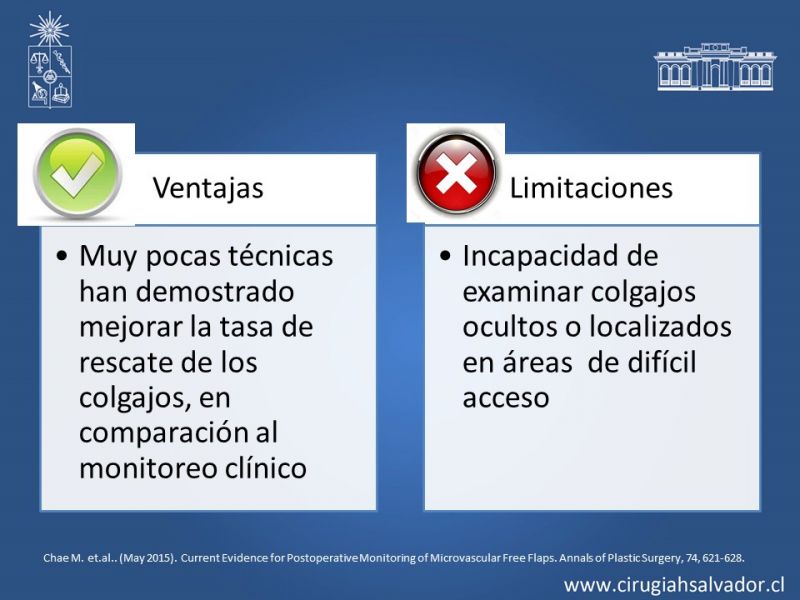 Ventajas

• Muy pocas técnicas han demostrado mejorar la tasa de rescate de los colgajos, en comparación al monitoreo clínico

Limitaciones

• Incapacidad de examinar colgajos ocultos o localizados en áreas de difícil acceso

Chae M. et.al.. (May 2015). Current Evidence for Postoperative Monitoring of Microvascular Free Flaps. Annals of Plastic Surgery, 74, 621-628.

www.cirugiahsalvador.cl